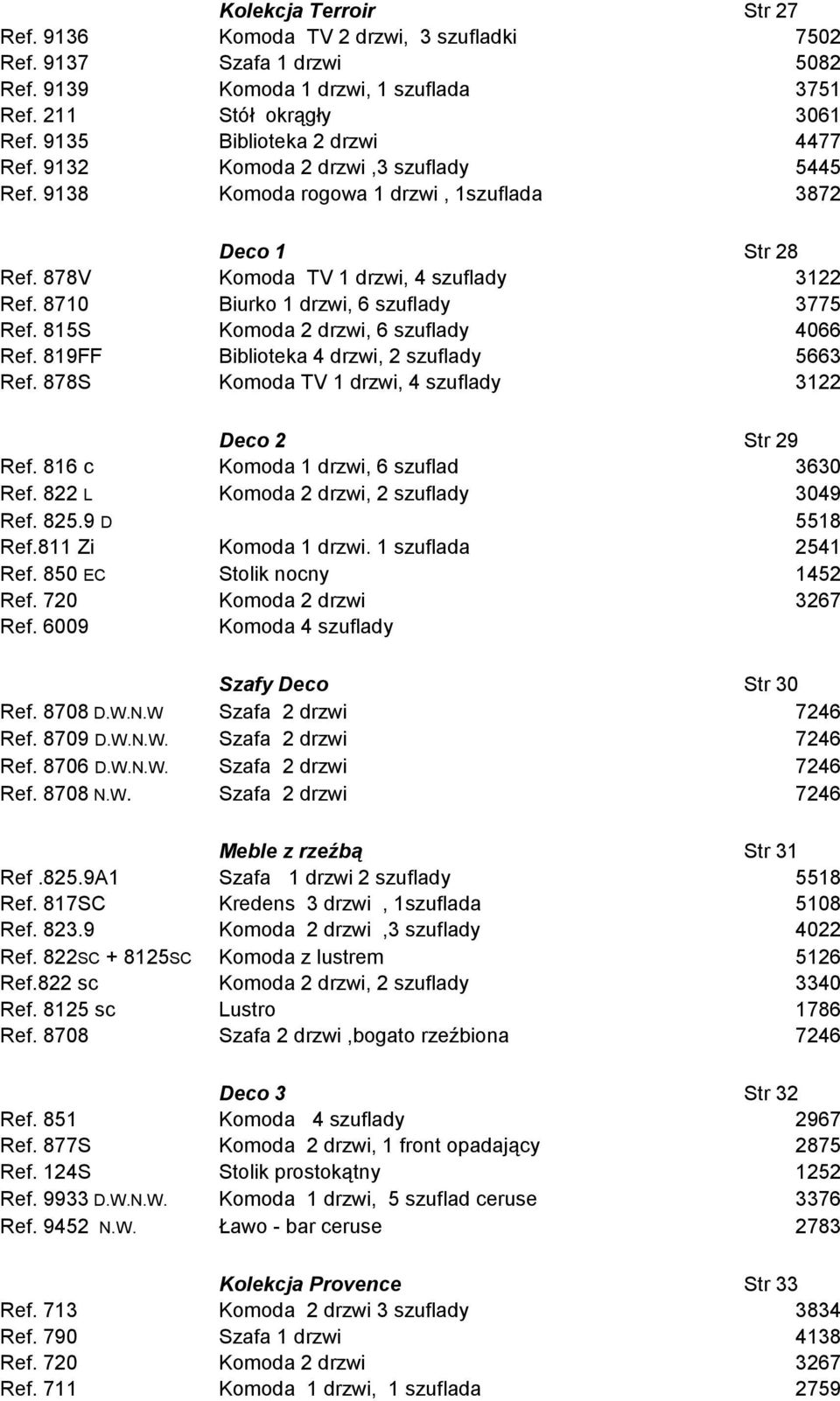 | | Kolekcja Terroir | Str 27 |
|---|---|---|
| Ref. 9136 | Komoda TV 2 drzwi, 3 szufladki | 7502 |
| Ref. 9137 | Szafa 1 drzwi | 5082 |
| Ref. 9139 | Komoda 1 drzwi, 1 szuflada | 3751 |
| Ref. 211 | Stół okrągły | 3061 |
| Ref. 9135 | Biblioteka 2 drzwi | 4477 |
| Ref. 9132 | Komoda 2 drzwi ,3 szuflady | 5445 |
| Ref. 9138 | Komoda rogowa 1 drzwi , 1szuflada | 3872 |

| | Deco 1 | Str 28 |
|---|---|---|
| Ref. 878V | Komoda TV 1 drzwi, 4 szuflady | 3122 |
| Ref. 8710 | Biurko 1 drzwi, 6 szuflady | 3775 |
| Ref. 815S | Komoda 2 drzwi, 6 szuflady | 4066 |
| Ref. 819FF | Biblioteka 4 drzwi, 2 szuflady | 5663 |
| Ref. 878S | Komoda TV 1 drzwi, 4 szuflady | 3122 |

| | Deco 2 | Str 29 |
|---|---|---|
| Ref. 816 C | Komoda 1 drzwi, 6 szuflad | 3630 |
| Ref. 822 L | Komoda 2 drzwi, 2 szuflady | 3049 |
| Ref. 825.9 D | | 5518 |
| Ref.811 Zi | Komoda 1 drzwi. 1 szuflada | 2541 |
| Ref. 850 EC | Stolik nocny | 1452 |
| Ref. 720 | Komoda 2 drzwi | 3267 |
| Ref. 6009 | Komoda 4 szuflady | |

| | Szafy Deco | Str 30 |
|---|---|---|
| Ref. 8708 D.W.N.W | Szafa 2 drzwi | 7246 |
| Ref. 8709 D.W.N.W. | Szafa 2 drzwi | 7246 |
| Ref. 8706 D.W.N.W. | Szafa 2 drzwi | 7246 |
| Ref. 8708 N.W. | Szafa 2 drzwi | 7246 |

| | Meble z rzeźbą | Str 31 |
|---|---|---|
| Ref .825.9A1 | Szafa 1 drzwi 2 szuflady | 5518 |
| Ref. 817SC | Kredens 3 drzwi , 1szuflada | 5108 |
| Ref. 823.9 | Komoda 2 drzwi ,3 szuflady | 4022 |
| Ref. 822SC + 8125SC | Komoda z lustrem | 5126 |
| Ref.822 sc | Komoda 2 drzwi, 2 szuflady | 3340 |
| Ref. 8125 sc | Lustro | 1786 |
| Ref. 8708 | Szafa 2 drzwi ,bogato rzeźbiona | 7246 |

| | Deco 3 | Str 32 |
|---|---|---|
| Ref. 851 | Komoda 4 szuflady | 2967 |
| Ref. 877S | Komoda 2 drzwi, 1 front opadający | 2875 |
| Ref. 124S | Stolik prostokątny | 1252 |
| Ref. 9933 D.W.N.W. | Komoda 1 drzwi, 5 szuflad ceruse | 3376 |
| Ref. 9452 N.W. | Ławo - bar ceruse | 2783 |

| | Kolekcja Provence | Str 33 |
|---|---|---|
| Ref. 713 | Komoda 2 drzwi 3 szuflady | 3834 |
| Ref. 790 | Szafa 1 drzwi | 4138 |
| Ref. 720 | Komoda 2 drzwi | 3267 |
| Ref. 711 | Komoda 1 drzwi, 1 szuflada | 2759 |